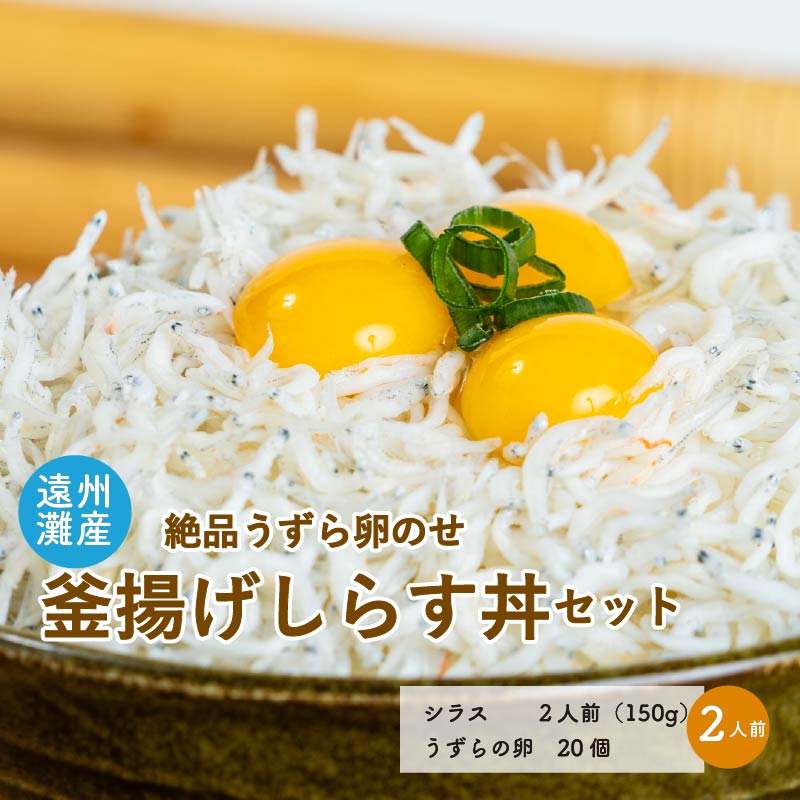 遠州灘産

絶品うずら卵のせ

釜揚げしらす丼セット

シラス　2人前（150g）
うずらの卵　20個

2人前